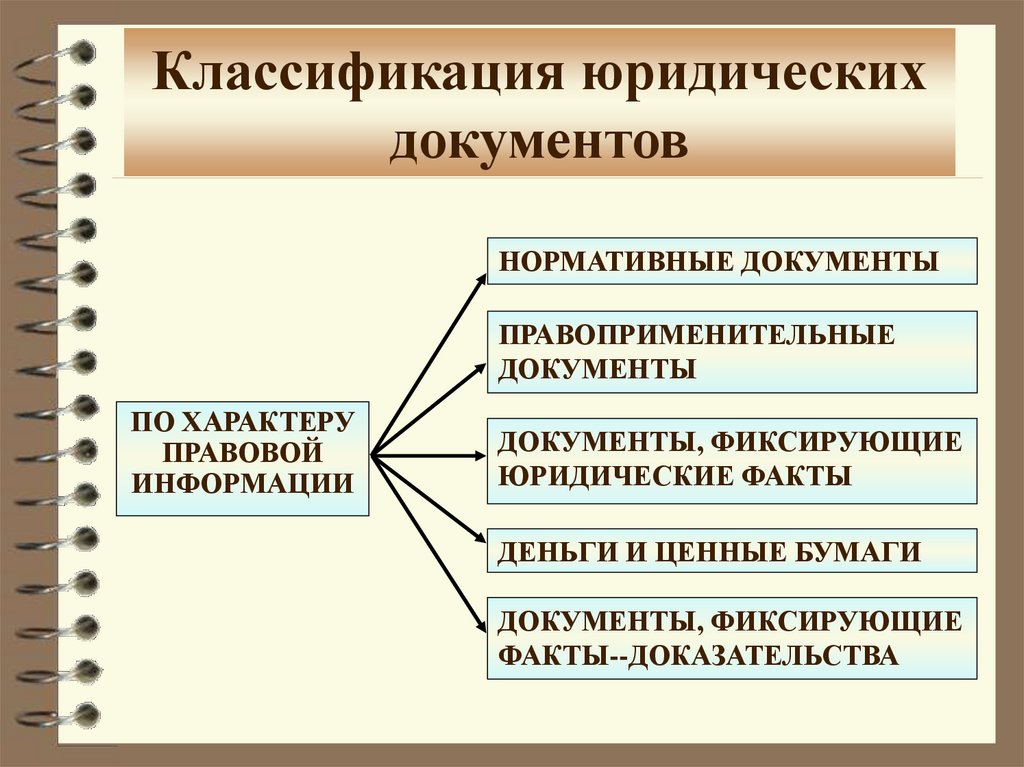 Классификация юридических документов

ПО ХАРАКТЕРУ ПРАВОВОЙ ИНФОРМАЦИИ

НОРМАТИВНЫЕ ДОКУМЕНТЫ

ПРАВОПРИМЕНИТЕЛЬНЫЕ ДОКУМЕНТЫ

ДОКУМЕНТЫ, ФИКСИРУЮЩИЕ ЮРИДИЧЕСКИЕ ФАКТЫ

ДЕНЬГИ И ЦЕННЫЕ БУМАГИ

ДОКУМЕНТЫ, ФИКСИРУЮЩИЕ ФАКТЫ--ДОКАЗАТЕЛЬСТВА